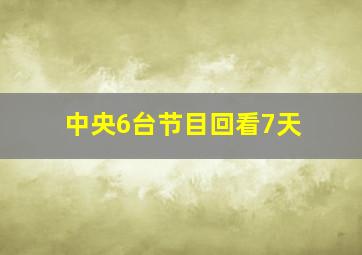 中央6台节目回看7天